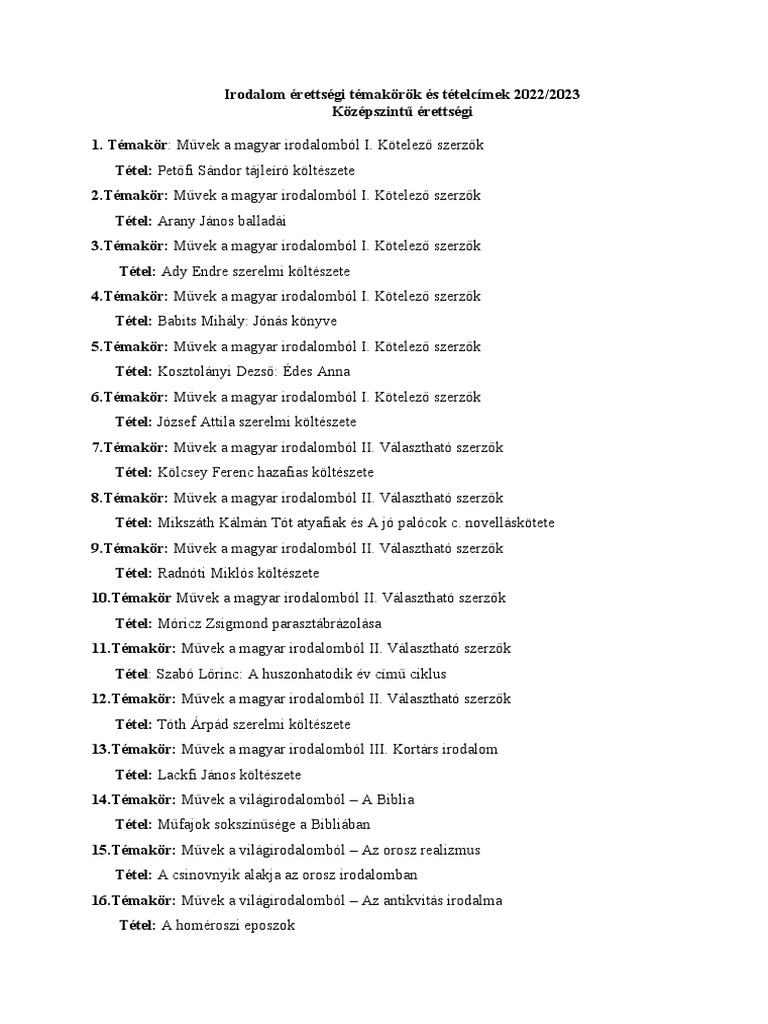 Irodalom érettségi témakörök és tételcímek 2022/2023
Középszintű érettségi

1. Témakör: Művek a magyar irodalomból I. Kötelező szerzők

Tétel: Petőfi Sándor tájleíró költészete

2.Témakör: Művek a magyar irodalomból I. Kötelező szerzők

Tétel: Arany János balladái

3.Témakör: Művek a magyar irodalomból I. Kötelező szerzők

Tétel: Ady Endre szerelmi költészete

4.Témakör: Művek a magyar irodalomból I. Kötelező szerzők

Tétel: Babits Mihály: Jónás könyve

5.Témakör: Művek a magyar irodalomból I. Kötelező szerzők

Tétel: Kosztolányi Dezső: Édes Anna

6.Témakör: Művek a magyar irodalomból I. Kötelező szerzők

Tétel: József Attila szerelmi költészete

7.Témakör: Művek a magyar irodalomból II. Választható szerzők

Tétel: Kölcsey Ferenc hazafias költészete

8.Témakör: Művek a magyar irodalomból II. Választható szerzők

Tétel: Mikszáth Kálmán Tót atyafiak és A jó palócok c. novelláskötete

9.Témakör: Művek a magyar irodalomból II. Választható szerzők

Tétel: Radnóti Miklós költészete

10.Témakör Művek a magyar irodalomból II. Választható szerzők

Tétel: Móricz Zsigmond parasztábrázolása

11.Témakör: Művek a magyar irodalomból II. Választható szerzők

Tétel: Szabó Lőrinc: A huszonhatodik év című ciklus

12.Témakör: Művek a magyar irodalomból II. Választható szerzők

Tétel: Tóth Árpád szerelmi költészete

13.Témakör: Művek a magyar irodalomból III. Kortárs irodalom

Tétel: Lackfi János költészete

14.Témakör: Művek a világirodalomból – A Biblia

Tétel: Műfajok sokszínűsége a Bibliában

15.Témakör: Művek a világirodalomból – Az orosz realizmus

Tétel: A csinovnyik alakja az orosz irodalomban

16.Témakör: Művek a világirodalomból – Az antikvitás irodalma

Tétel: A homéroszi eposzok